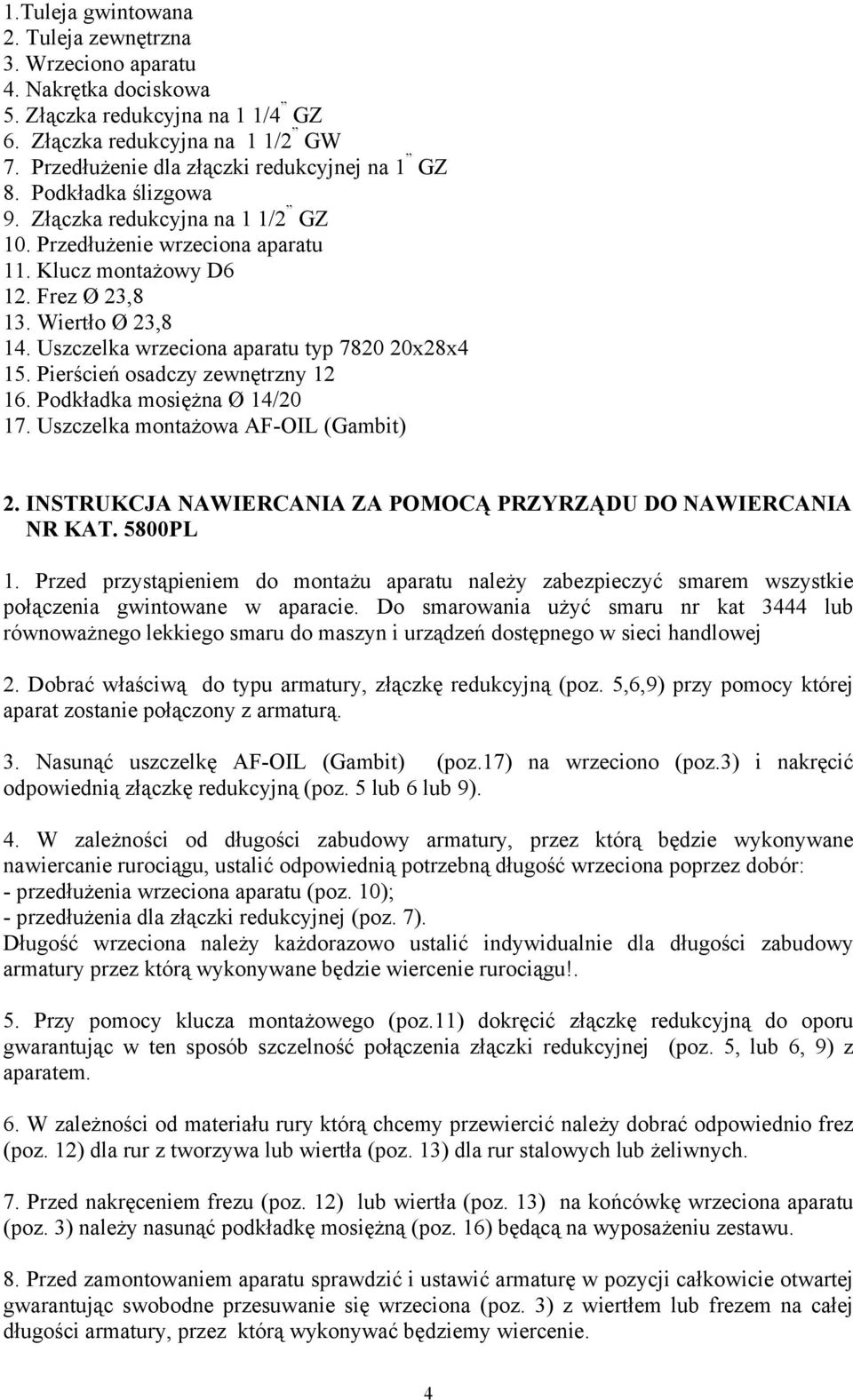 1.Tuleja gwintowana
2. Tuleja zewnętrzna
3. Wrzeciono aparatu
4. Nakrętka dociskowa
5. Złączka redukcyjna na 1 1/4" GZ
6. Złączka redukcyjna na 1 1/2" GW
7. Przedłużenie dla złączki redukcyjnej na 1" GZ
8. Podkładka ślizgowa
9. Złączka redukcyjna na 1 1/2" GZ
10. Przedłużenie wrzeciona aparatu
11. Klucz montażowy D6
12. Frez Ø 23,8
13. Wiertło Ø 23,8
14. Uszczelka wrzeciona aparatu typ 7820 20x28x4
15. Pierścień osadczy zewnętrzny 12
16. Podkładka mosiężna Ø 14/20
17. Uszczelka montażowa AF-OIL (Gambit)

2. INSTRUKCJA NAWIERCANIA ZA POMOCĄ PRZYRZĄDU DO NAWIERCANIA NR KAT. 5800PL

1. Przed przystąpieniem do montażu aparatu należy zabezpieczyć smarem wszystkie połączenia gwintowane w aparacie. Do smarowania użyć smaru nr kat 3444 lub równoważnego lekkiego smaru do maszyn i urządzeń dostępnego w sieci handlowej

2. Dobrać właściwą do typu armatury, złączkę redukcyjną (poz. 5,6,9) przy pomocy której aparat zostanie połączony z armaturą.

3. Nasunąć uszczelkę AF-OIL (Gambit) (poz.17) na wrzeciono (poz.3) i nakręcić odpowiednią złączkę redukcyjną (poz. 5 lub 6 lub 9).

4. W zależności od długości zabudowy armatury, przez którą będzie wykonywane nawiercanie rurociągu, ustalić odpowiednią potrzebną długość wrzeciona poprzez dobór:
- przedłużenia wrzeciona aparatu (poz. 10);
- przedłużenia dla złączki redukcyjnej (poz. 7).
Długość wrzeciona należy każdorazowo ustalić indywidualnie dla długości zabudowy armatury przez którą wykonywane będzie wiercenie rurociągu!.

5. Przy pomocy klucza montażowego (poz.11) dokręcić złączkę redukcyjną do oporu gwarantując w ten sposób szczelność połączenia złączki redukcyjnej (poz. 5, lub 6, 9) z aparatem.

6. W zależności od materiału rury którą chcemy przewiercić należy dobrać odpowiednio frez (poz. 12) dla rur z tworzywa lub wiertła (poz. 13) dla rur stalowych lub żeliwnych.

7. Przed nakręceniem frezu (poz. 12) lub wiertła (poz. 13) na końcówkę wrzeciona aparatu (poz. 3) należy nasunąć podkładkę mosiężną (poz. 16) będącą na wyposażeniu zestawu.

8. Przed zamontowaniem aparatu sprawdzić i ustawić armaturę w pozycji całkowicie otwartej gwarantując swobodne przesuwanie się wrzeciona (poz. 3) z wiertłem lub frezem na całej długości armatury, przez którą wykonywać będziemy wiercenie.

4